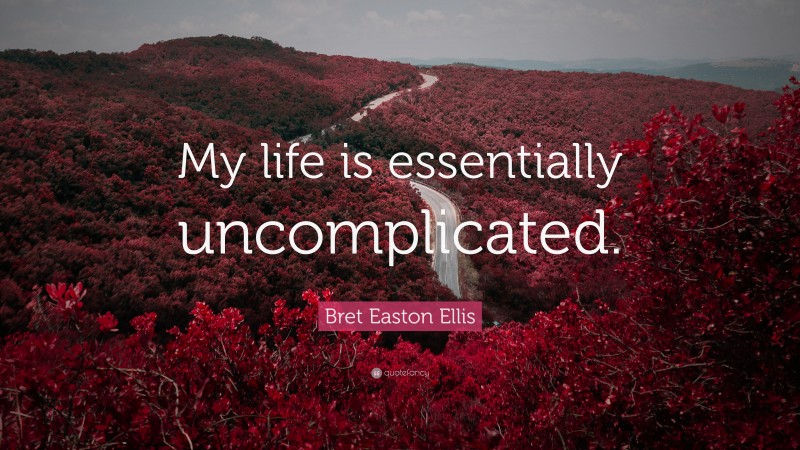 My life is essentially uncomplicated.

Bret Easton Ellis

quotefancy